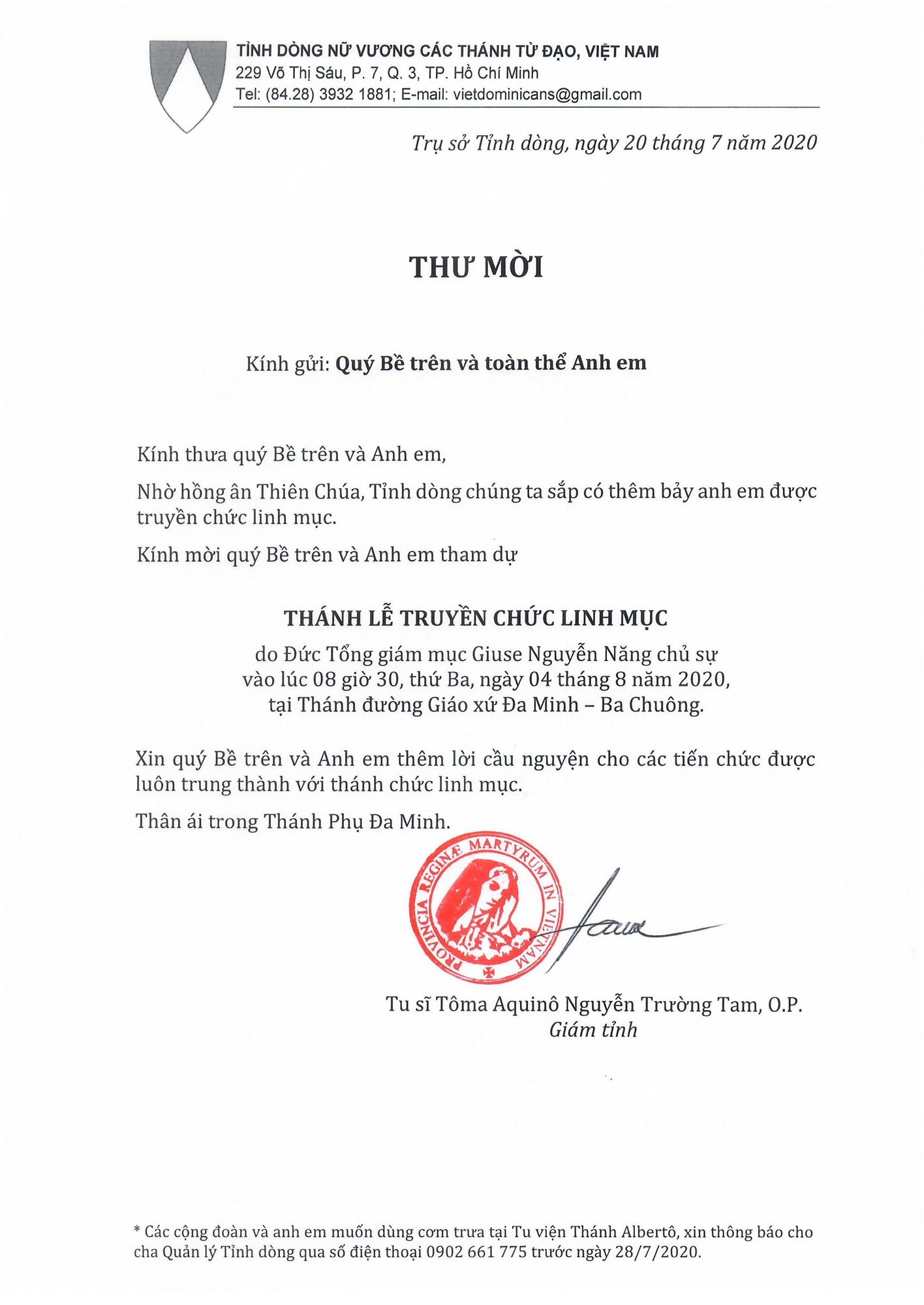 TỈNH DÒNG NỮ VƯƠNG CÁC THÁNH TỬ ĐẠO, VIỆT NAM
229 Võ Thị Sáu, P. 7, Q. 3, TP. Hồ Chí Minh
Tel: (84.28) 3932 1881; E-mail: vietdominicans@gmail.com

Trụ sở Tỉnh dòng, ngày 20 tháng 7 năm 2020

THƯ MỜI

Kính gửi: Quý Bề trên và toàn thể Anh em

Kính thưa quý Bề trên và Anh em,

Nhờ hồng ân Thiên Chúa, Tỉnh dòng chúng ta sắp có thêm bảy anh em được truyền chức linh mục.

Kính mời quý Bề trên và Anh em tham dự

THÁNH LỄ TRUYỀN CHỨC LINH MỤC
do Đức Tổng giám mục Giuse Nguyễn Năng chủ sự
vào lúc 08 giờ 30, thứ Ba, ngày 04 tháng 8 năm 2020,
tại Thánh đường Giáo xứ Đa Minh – Ba Chuông.

Xin quý Bề trên và Anh em thêm lời cầu nguyện cho các tiến chức được luôn trung thành với thánh chức linh mục.

Thân ái trong Thánh Phụ Đa Minh.

PROVINCIA REGINÆ MARTYRUM IN VIETNAM

Tu sĩ Tôma Aquinô Nguyễn Trường Tam, O.P.
Giám tỉnh

* Các cộng đoàn và anh em muốn dùng cơm trưa tại Tu viện Thánh Albertô, xin thông báo cho cha Quản lý Tỉnh dòng qua số điện thoại 0902 661 775 trước ngày 28/7/2020.